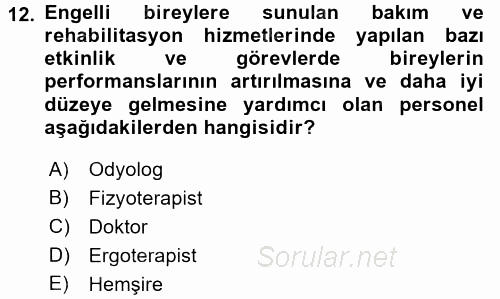 12. Engelli bireylere sunulan bakım ve rehabilitasyon hizmetlerinde yapılan bazı etkinlik ve görevlerde bireylerin performanslarının artırılmasına ve daha iyi düzeye gelmesine yardımcı olan personel aşağıdakilerden hangisidir?

A) Odyolog
B) Fizyoterapist
C) Doktor
D) Ergoterapist
E) Hemşire

Sorular.net